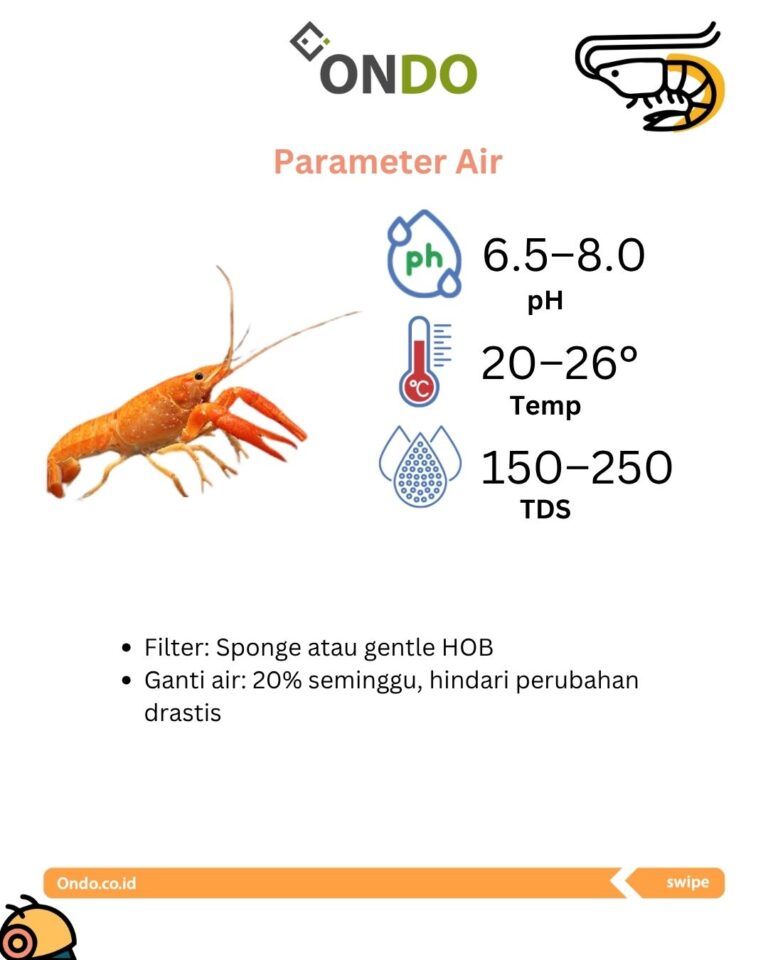 ONDO

Parameter Air

ph

6.5–8.0

pH

°C

20–26°

Temp

150–250

TDS

• Filter: Sponge atau gentle HOB
• Ganti air: 20% seminggu, hindari perubahan drastis

Ondo.co.id

swipe